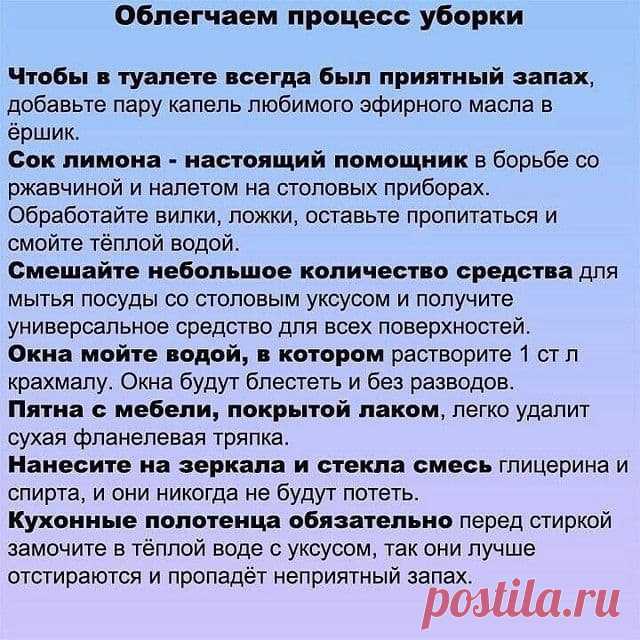 Облегчаем процесс уборки

Чтобы в туалете всегда был приятный запах, добавьте пару капель любимого эфирного масла в ёршик.

Сок лимона - настоящий помощник в борьбе со ржавчиной и налетом на столовых приборах. Обработайте вилки, ложки, оставьте пропитаться и смойте тёплой водой.

Смешайте небольшое количество средства для мытья посуды со столовым уксусом и получите универсальное средство для всех поверхностей.

Окна мойте водой, в котором растворите 1 ст л крахмалу. Окна будут блестеть и без разводов.

Пятна с мебели, покрытой лаком, легко удалит сухая фланелевая тряпка.

Нанесите на зеркала и стекла смесь глицерина и спирта, и они никогда не будут потеть.

Кухонные полотенца обязательно перед стиркой замочите в тёплой воде с уксусом, так они лучше отстираются и пропадёт неприятный запах.

postila.ru